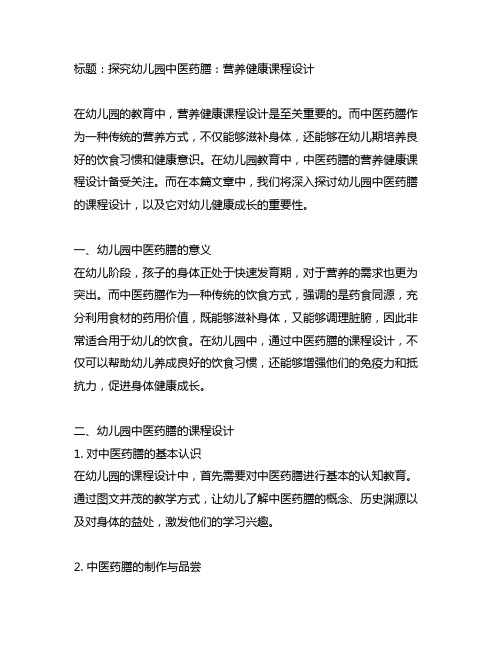 标题：探究幼儿园中医药膳：营养健康课程设计

在幼儿园的教育中，营养健康课程设计是至关重要的。而中医药膳作为一种传统的营养方式，不仅能够滋补身体，还能够在幼儿期培养良好的饮食习惯和健康意识。在幼儿园教育中，中医药膳的营养健康课程设计备受关注。而在本篇文章中，我们将深入探讨幼儿园中医药膳的课程设计，以及它对幼儿健康成长的重要性。

一、幼儿园中医药膳的意义
在幼儿阶段，孩子的身体正处于快速发育期，对于营养的需求也更为突出。而中医药膳作为一种传统的饮食方式，强调的是药食同源，充分利用食材的药用价值，既能够滋补身体，又能够调理脏腑，因此非常适合用于幼儿的饮食。在幼儿园中，通过中医药膳的课程设计，不仅可以帮助幼儿养成良好的饮食习惯，还能够增强他们的免疫力和抵抗力，促进身体健康成长。

二、幼儿园中医药膳的课程设计
1. 对中医药膳的基本认识
在幼儿园的课程设计中，首先需要对中医药膳进行基本的认知教育。通过图文并茂的教学方式，让幼儿了解中医药膳的概念、历史渊源以及对身体的益处，激发他们的学习兴趣。

2. 中医药膳的制作与品尝